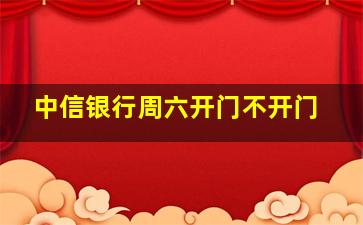 中信银行周六开门不开门